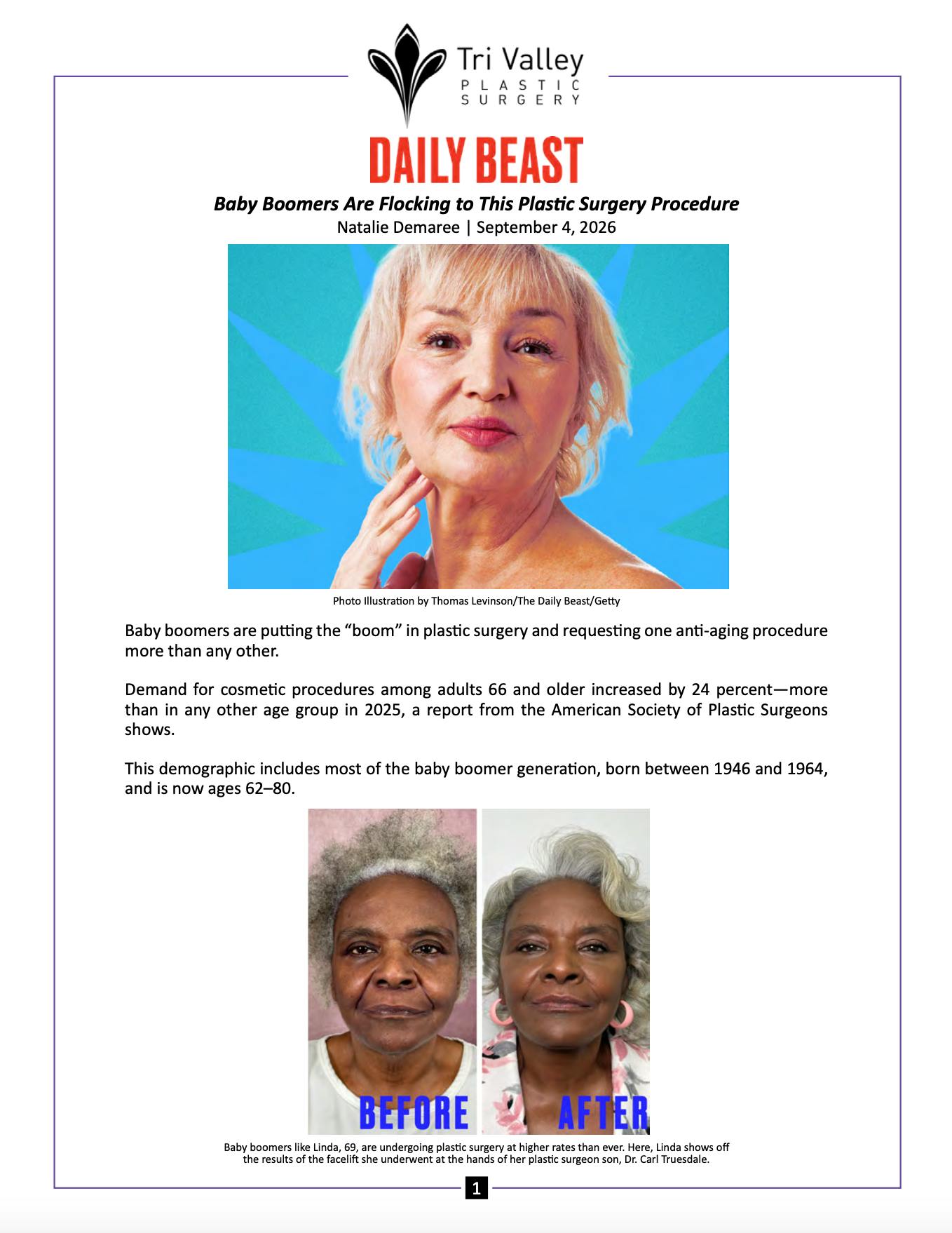 Tri Valley
PLASTIC
SURGERY

DAILY BEAST

Baby Boomers Are Flocking to This Plastic Surgery Procedure

Natalie Demaree | September 4, 2026

Photo Illustration by Thomas Levinson/The Daily Beast/Getty

Baby boomers are putting the "boom" in plastic surgery and requesting one anti-aging procedure more than any other.

Demand for cosmetic procedures among adults 66 and older increased by 24 percent—more than in any other age group in 2025, a report from the American Society of Plastic Surgeons shows.

This demographic includes most of the baby boomer generation, born between 1946 and 1964, and is now ages 62–80.

BEFORE

AFTER

Baby boomers like Linda, 69, are undergoing plastic surgery at higher rates than ever. Here, Linda shows off the results of the facelift she underwent at the hands of her plastic surgeon son, Dr. Carl Truesdale.

1